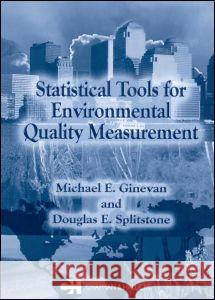 Statistical Tools for Environmental Quality Measurement

Michael E. Ginevan
and
Douglas E. Splitstone

Kraina Książek